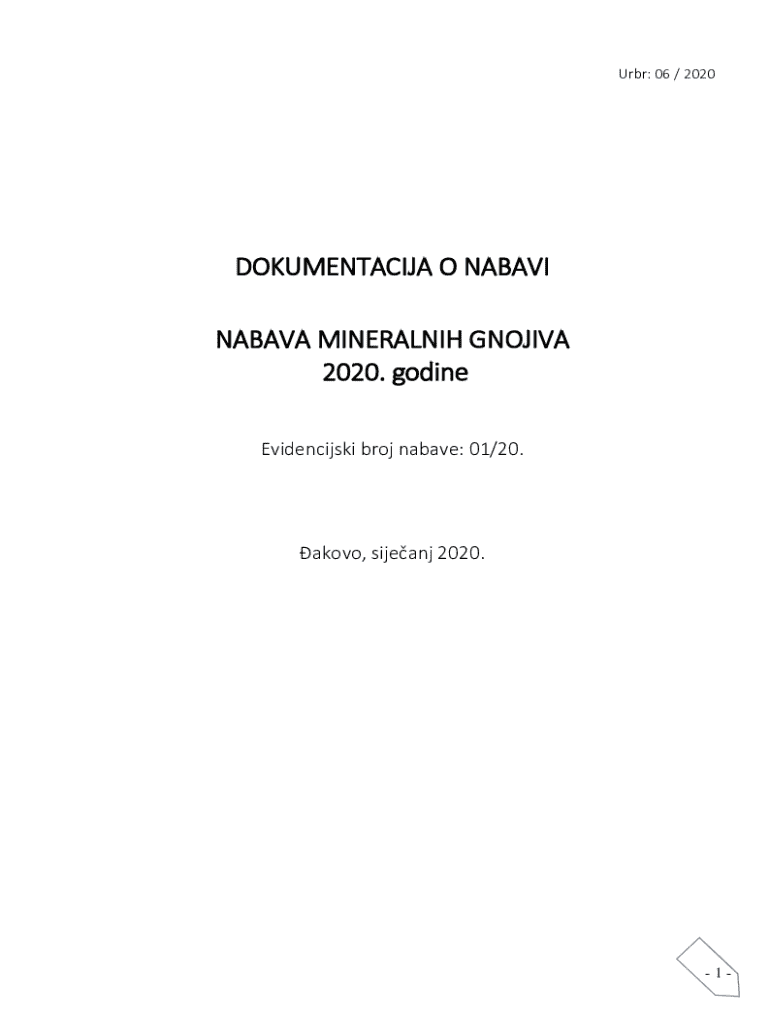 Urbr: 06 / 2020

DOKUMENTACIJA O NABAVI

NABAVA MINERALNIH GNOJIVA
2020. godine

Evidencijski broj nabave: 01/20.

Đakovo, siječanj 2020.

- 1 -